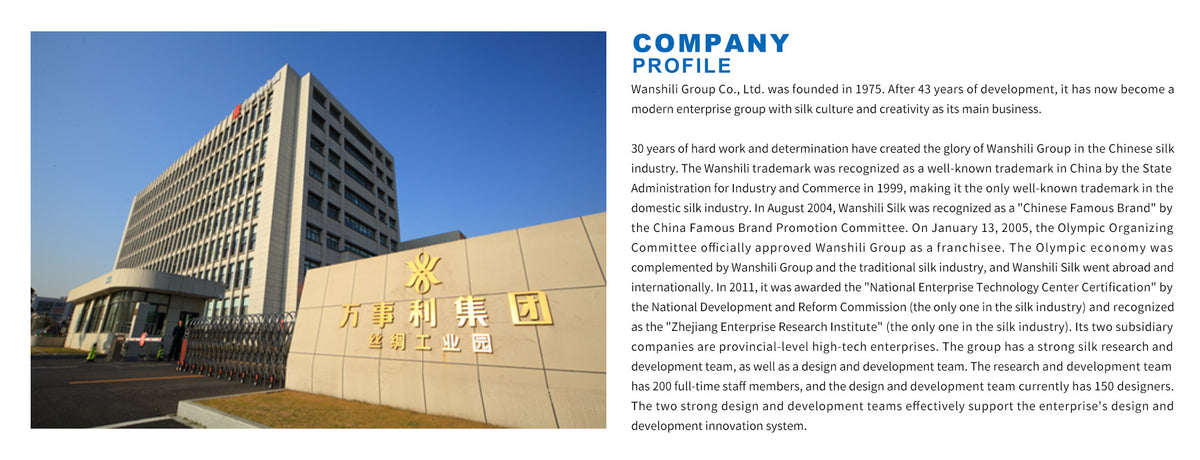 万事利集团
丝绸工业园

COMPANY
PROFILE

Wanshili Group Co., Ltd. was founded in 1975. After 43 years of development, it has now become a modern enterprise group with silk culture and creativity as its main business.

30 years of hard work and determination have created the glory of Wanshili Group in the Chinese silk industry. The Wanshili trademark was recognized as a well-known trademark in China by the State Administration for Industry and Commerce in 1999, making it the only well-known trademark in the domestic silk industry. In August 2004, Wanshili Silk was recognized as a "Chinese Famous Brand" by the China Famous Brand Promotion Committee. On January 13, 2005, the Olympic Organizing Committee officially approved Wanshili Group as a franchisee. The Olympic economy was complemented by Wanshili Group and the traditional silk industry, and Wanshili Silk went abroad and internationally. In 2011, it was awarded the "National Enterprise Technology Center Certification" by the National Development and Reform Commission (the only one in the silk industry) and recognized as the "Zhejiang Enterprise Research Institute" (the only one in the silk industry). Its two subsidiary companies are provincial-level high-tech enterprises. The group has a strong silk research and development team, as well as a design and development team. The research and development team has 200 full-time staff members, and the design and development team currently has 150 designers. The two strong design and development teams effectively support the enterprise's design and development innovation system.